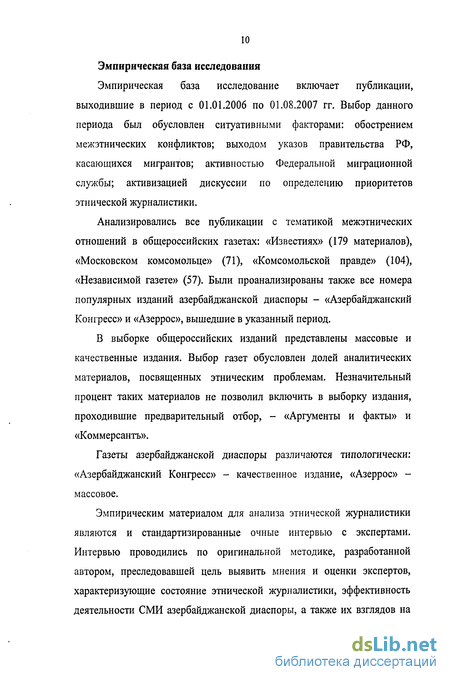 10

Эмпирическая база исследования

Эмпирическая база исследование включает публикации, выходившие в период с 01.01.2006 по 01.08.2007 гг. Выбор данного периода был обусловлен ситуативными факторами: обострением межэтнических конфликтов; выходом указов правительства РФ, касающихся мигрантов; активностью Федеральной миграционной службы; активизацией дискуссии по определению приоритетов этнической журналистики.

Анализировались все публикации с тематикой межэтнических отношений в общероссийских газетах: «Известиях» (179 материалов), «Московском комсомольце» (71), «Комсомольской правде» (104), «Независимой газете» (57). Были проанализированы также все номера популярных изданий азербайджанской диаспоры – «Азербайджанский Конгресс» и «Азеррос», вышедшие в указанный период.

В выборке общероссийских изданий представлены массовые и качественные издания. Выбор газет обусловлен долей аналитических материалов, посвященных этническим проблемам. Незначительный процент таких материалов не позволил включить в выборку издания, проходившие предварительный отбор, – «Аргументы и факты» и «Коммерсантъ».

Газеты азербайджанской диаспоры различаются типологически: «Азербайджанский Конгресс» – качественное издание, «Азеррос» – массовое.

Эмпирическим материалом для анализа этнической журналистики являются и стандартизированные очные интервью с экспертами. Интервью проводились по оригинальной методике, разработанной автором, преследовавшей цель выявить мнения и оценки экспертов, характеризующие состояние этнической журналистики, эффективность деятельности СМИ азербайджанской диаспоры, а также их взглядов на

dsLib.net
библиотека диссертаций